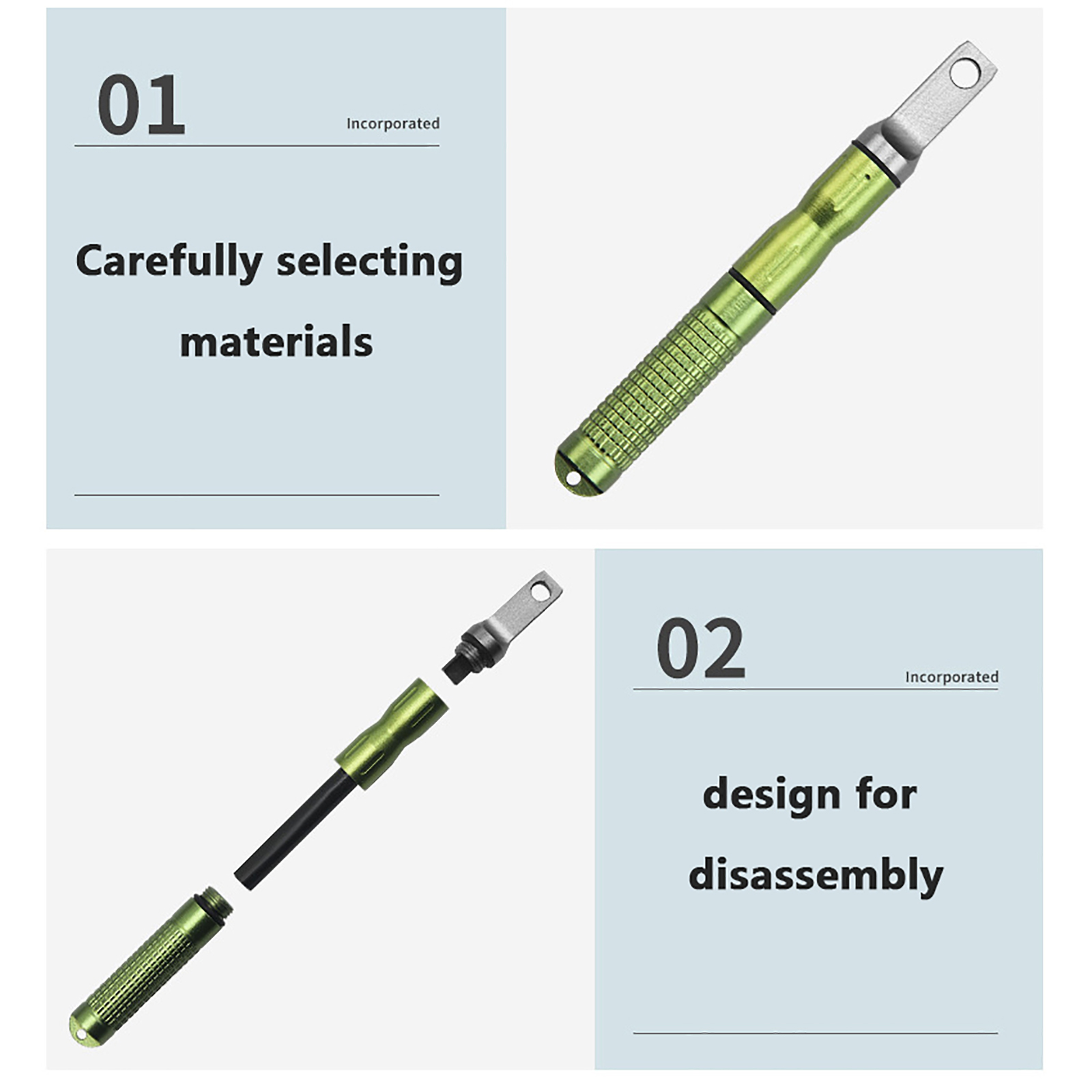 01

Incorporated

Carefully selecting materials

02

Incorporated

design for disassembly